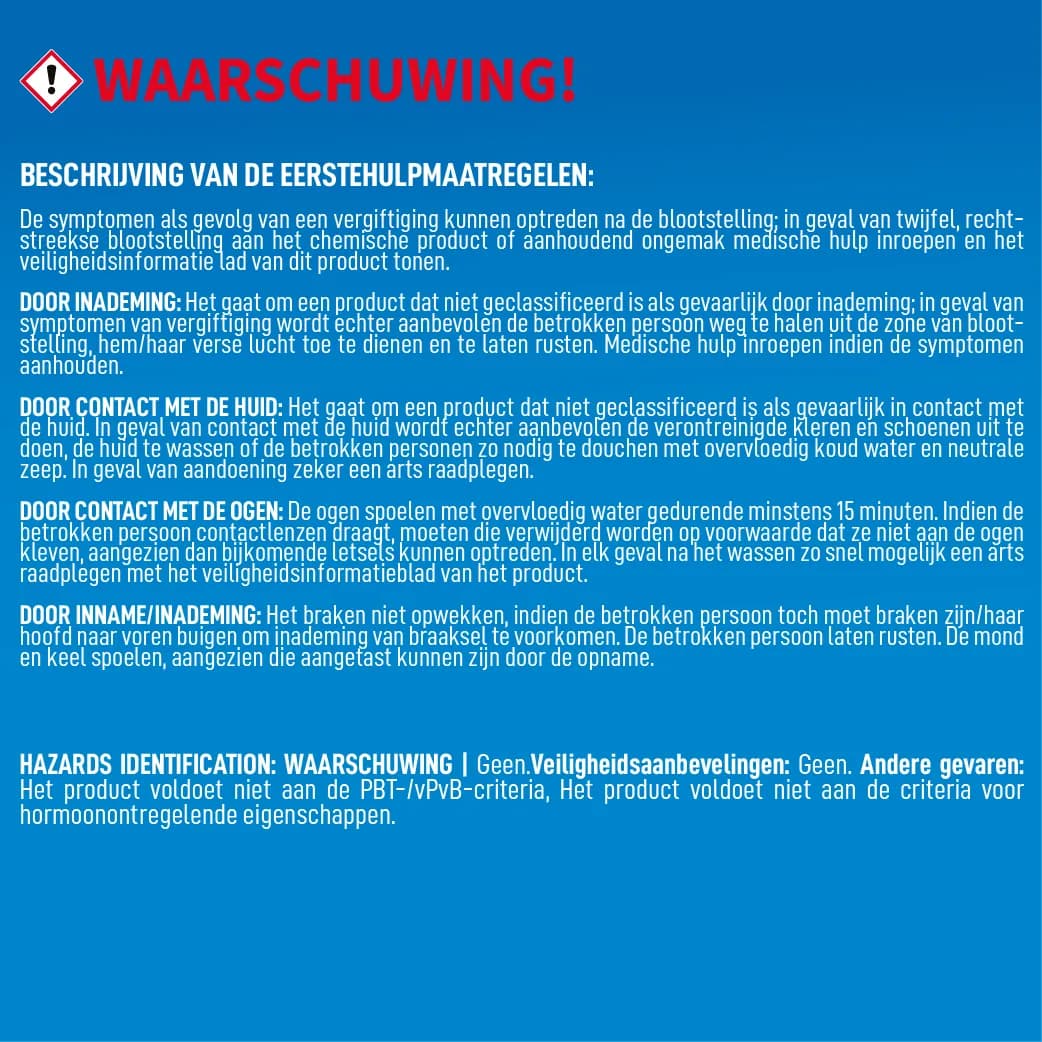 WAARSCHUWING!

BESCHRIJVING VAN DE EERSTEHULPMAATREGELEN:

De symptomen als gevolg van een vergiftiging kunnen optreden na de blootstelling; in geval van twijfel, rechtstreekse blootstelling aan het chemische product of aanhoudend ongemak medische hulp inroepen en het veiligheidsinformatie lad van dit product tonen.

DOOR INADEMING: Het gaat om een product dat niet geclassificeerd is als gevaarlijk door inademing; in geval van symptomen van vergiftiging wordt echter aanbevolen de betrokken persoon weg te halen uit de zone van blootstelling, hem/haar verse lucht toe te dienen en te laten rusten. Medische hulp inroepen indien de symptomen aanhouden.

DOOR CONTACT MET DE HUID: Het gaat om een product dat niet geclassificeerd is als gevaarlijk in contact met de huid. In geval van contact met de huid wordt echter aanbevolen de verontreinigde kleren en schoenen uit te doen, de huid te wassen of de betrokken personen zo nodig te douchen met overvloedig koud water en neutrale zeep. In geval van aandoening zeker een arts raadplegen.

DOOR CONTACT MET DE OGEN: De ogen spoelen met overvloedig water gedurende minstens 15 minuten. Indien de betrokken persoon contactlenzen draagt, moeten die verwijderd worden op voorwaarde dat ze niet aan de ogen kleven, aangezien dan bijkomende letsels kunnen optreden. In elk geval na het wassen zo snel mogelijk een arts raadplegen met het veiligheidsinformatieblad van het product.

DOOR INNAME/INADEMING: Het braken niet opwekken, indien de betrokken persoon toch moet braken zijn/haar hoofd naar voren buigen om inademing van braaksel te voorkomen. De betrokken persoon laten rusten. De mond en keel spoelen, aangezien die aangetast kunnen zijn door de opname.

HAZARDS IDENTIFICATION: WAARSCHUWING | Geen.Veiligheidsaanbevelingen: Geen. Andere gevaren: Het product voldoet niet aan de PBT-/vPvB-criteria, Het product voldoet niet aan de criteria voor hormoonontregelende eigenschappen.